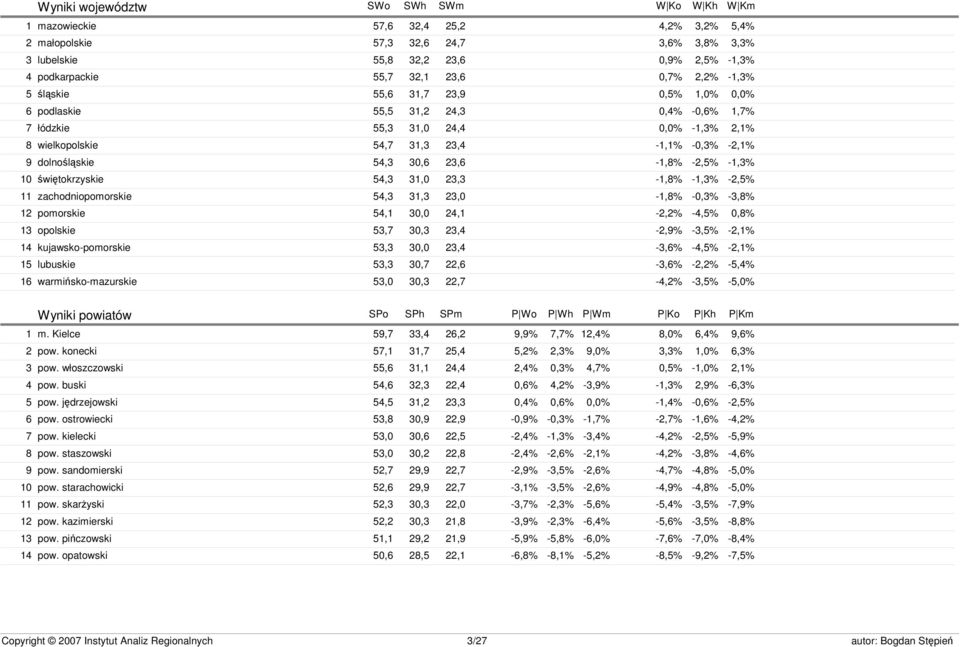 | | Wyniki województw | SWo | SWh | SWm | W\|Ko | W\|Kh | W\|Km |
|---|---|---|---|---|---|---|---|
| 1 | mazowieckie | 57,6 | 32,4 | 25,2 | 4,2% | 3,2% | 5,4% |
| 2 | małopolskie | 57,3 | 32,6 | 24,7 | 3,6% | 3,8% | 3,3% |
| 3 | lubelskie | 55,8 | 32,2 | 23,6 | 0,9% | 2,5% | -1,3% |
| 4 | podkarpackie | 55,7 | 32,1 | 23,6 | 0,7% | 2,2% | -1,3% |
| 5 | śląskie | 55,6 | 31,7 | 23,9 | 0,5% | 1,0% | 0,0% |
| 6 | podlaskie | 55,5 | 31,2 | 24,3 | 0,4% | -0,6% | 1,7% |
| 7 | łódzkie | 55,3 | 31,0 | 24,4 | 0,0% | -1,3% | 2,1% |
| 8 | wielkopolskie | 54,7 | 31,3 | 23,4 | -1,1% | -0,3% | -2,1% |
| 9 | dolnośląskie | 54,3 | 30,6 | 23,6 | -1,8% | -2,5% | -1,3% |
| 10 | świętokrzyskie | 54,3 | 31,0 | 23,3 | -1,8% | -1,3% | -2,5% |
| 11 | zachodniopomorskie | 54,3 | 31,3 | 23,0 | -1,8% | -0,3% | -3,8% |
| 12 | pomorskie | 54,1 | 30,0 | 24,1 | -2,2% | -4,5% | 0,8% |
| 13 | opolskie | 53,7 | 30,3 | 23,4 | -2,9% | -3,5% | -2,1% |
| 14 | kujawsko-pomorskie | 53,3 | 30,0 | 23,4 | -3,6% | -4,5% | -2,1% |
| 15 | lubuskie | 53,3 | 30,7 | 22,6 | -3,6% | -2,2% | -5,4% |
| 16 | warmińsko-mazurskie | 53,0 | 30,3 | 22,7 | -4,2% | -3,5% | -5,0% |

| | Wyniki powiatów | SPo | SPh | SPm | P\|Wo | P\|Wh | P\|Wm | P\|Ko | P\|Kh | P\|Km |
|---|---|---|---|---|---|---|---|---|---|---|
| 1 | m. Kielce | 59,7 | 33,4 | 26,2 | 9,9% | 7,7% | 12,4% | 8,0% | 6,4% | 9,6% |
| 2 | pow. konecki | 57,1 | 31,7 | 25,4 | 5,2% | 2,3% | 9,0% | 3,3% | 1,0% | 6,3% |
| 3 | pow. włoszczowski | 55,6 | 31,1 | 24,4 | 2,4% | 0,3% | 4,7% | 0,5% | -1,0% | 2,1% |
| 4 | pow. buski | 54,6 | 32,3 | 22,4 | 0,6% | 4,2% | -3,9% | -1,3% | 2,9% | -6,3% |
| 5 | pow. jędrzejowski | 54,5 | 31,2 | 23,3 | 0,4% | 0,6% | 0,0% | -1,4% | -0,6% | -2,5% |
| 6 | pow. ostrowiecki | 53,8 | 30,9 | 22,9 | -0,9% | -0,3% | -1,7% | -2,7% | -1,6% | -4,2% |
| 7 | pow. kielecki | 53,0 | 30,6 | 22,5 | -2,4% | -1,3% | -3,4% | -4,2% | -2,5% | -5,9% |
| 8 | pow. staszowski | 53,0 | 30,2 | 22,8 | -2,4% | -2,6% | -2,1% | -4,2% | -3,8% | -4,6% |
| 9 | pow. sandomierski | 52,7 | 29,9 | 22,7 | -2,9% | -3,5% | -2,6% | -4,7% | -4,8% | -5,0% |
| 10 | pow. starachowicki | 52,6 | 29,9 | 22,7 | -3,1% | -3,5% | -2,6% | -4,9% | -4,8% | -5,0% |
| 11 | pow. skarżyski | 52,3 | 30,3 | 22,0 | -3,7% | -2,3% | -5,6% | -5,4% | -3,5% | -7,9% |
| 12 | pow. kazimierski | 52,2 | 30,3 | 21,8 | -3,9% | -2,3% | -6,4% | -5,6% | -3,5% | -8,8% |
| 13 | pow. pińczowski | 51,1 | 29,2 | 21,9 | -5,9% | -5,8% | -6,0% | -7,6% | -7,0% | -8,4% |
| 14 | pow. opatowski | 50,6 | 28,5 | 22,1 | -6,8% | -8,1% | -5,2% | -8,5% | -9,2% | -7,5% |

Copyright © 2007 Instytut Analiz Regionalnych 3/27 autor: Bogdan Stępień